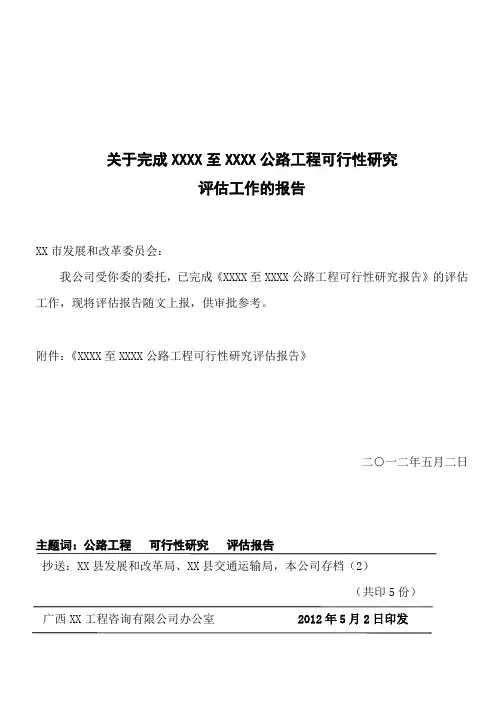 关于完成XXXX至XXXX公路工程可行性研究
评估工作的报告

XX市发展和改革委员会:

我公司受你委的委托，已完成《XXXX至XXXX公路工程可行性研究报告》的评估工作，现将评估报告随文上报，供审批参考。

附件:《XXXX至XXXX公路工程可行性研究评估报告》

二〇一二年五月二日

主题词:公路工程 可行性研究 评估报告

抄送:XX县发展和改革局、XX县交通运输局，本公司存档(2)

(共印5份)

广西XX工程咨询有限公司办公室 2012年5月2日印发